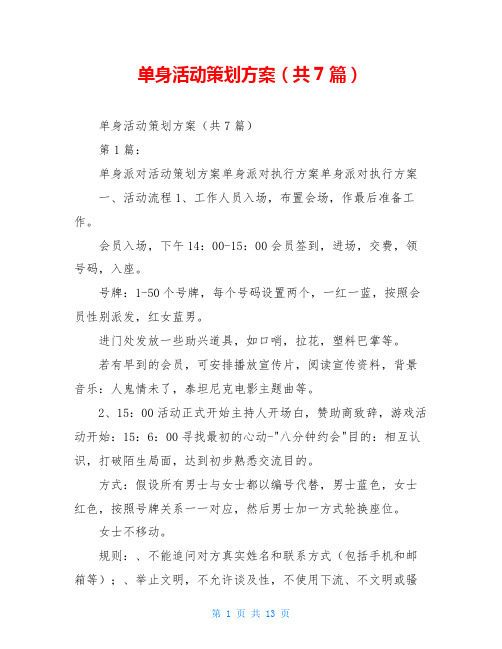 单身活动策划方案（共7篇）

单身活动策划方案（共7篇）

第1篇：

单身派对活动策划方案单身派对执行方案单身派对执行方案

一、活动流程1、工作人员入场，布置会场，作最后准备工作。

会员入场，下午14：00-15：00会员签到，进场，交费，领号码，入座。

号牌：1-50个号牌，每个号码设置两个，一红一蓝，按照会员性别派发，红女蓝男。

进门处发放一些助兴道具，如口哨，拉花，塑料巴掌等。

若有早到的会员，可安排播放宣传片，阅读宣传资料，背景音乐：人鬼情未了，泰坦尼克电影主题曲等。

2、15：00活动正式开始主持人开场白，赞助商致辞，游戏活动开始：15：6：00寻找最初的心动-"八分钟约会"目的：相互认识，打破陌生局面，达到初步熟悉交流目的。

方式：假设所有男士与女士都以编号代替，男士蓝色，女士红色，按照号牌关系一一对应，然后男士加一方式轮换座位。

女士不移动。

规则：、不能追问对方真实姓名和联系方式（包括手机和邮箱等）；、举止文明，不允许谈及性，不使用下流、不文明或骚

第 1 页 共 13 页